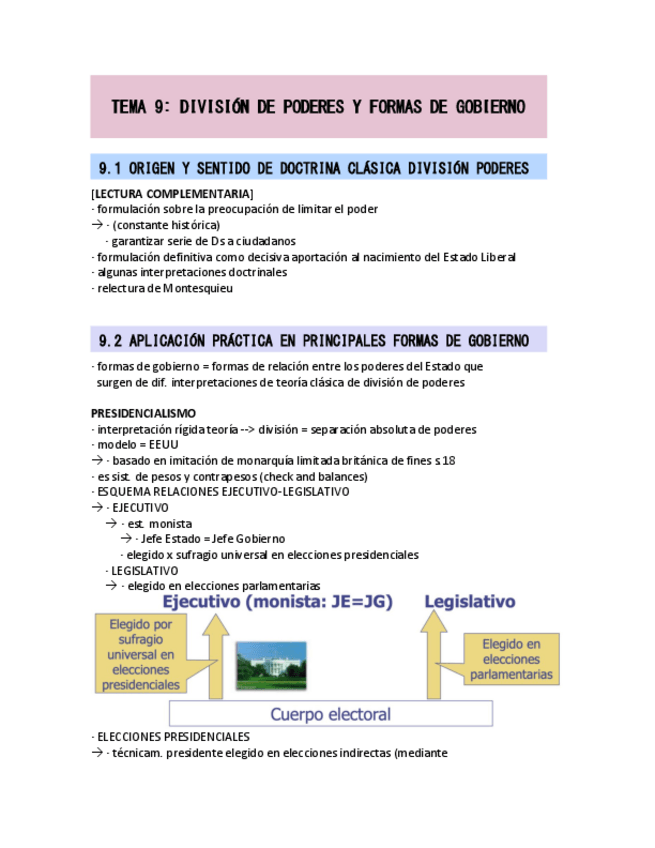 TEMA 9: DIVISIÓN DE PODERES Y FORMAS DE GOBIERNO

9.1 ORIGEN Y SENTIDO DE DOCTRINA CLÁSICA DIVISIÓN PODERES

[LECTURA COMPLEMENTARIA]
· formulación sobre la preocupación de limitar el poder
→ · (constante histórica)
· garantizar serie de Ds a ciudadanos
· formulación definitiva como decisiva aportación al nacimiento del Estado Liberal
· algunas interpretaciones doctrinales
· relectura de Montesquieu

9.2 APLICACIÓN PRÁCTICA EN PRINCIPALES FORMAS DE GOBIERNO

· formas de gobierno = formas de relación entre los poderes del Estado que surgen de dif. interpretaciones de teoría clásica de división de poderes

PRESIDENCIALISMO
· interpretación rígida teoría --> división = separación absoluta de poderes
· modelo = EEUU
→ · basado en imitación de monarquía limitada británica de fines s.18
· es sist. de pesos y contrapesos (check and balances)
· ESQUEMA RELACIONES EJECUTIVO-LEGISLATIVO
→ · EJECUTIVO
→ · est. monista
→ · Jefe Estado = Jefe Gobierno
· elegido x sufragio universal en elecciones presidenciales
· LEGISLATIVO
→ · elegido en elecciones parlamentarias

Ejecutivo (monista: JE=JG)
Legislativo
Elegido por sufragio universal en elecciones presidenciales
Elegido en elecciones parlamentarias
Cuerpo electoral

· ELECCIONES PRESIDENCIALES
→ · técnicam. presidente elegido en elecciones indirectas (mediante